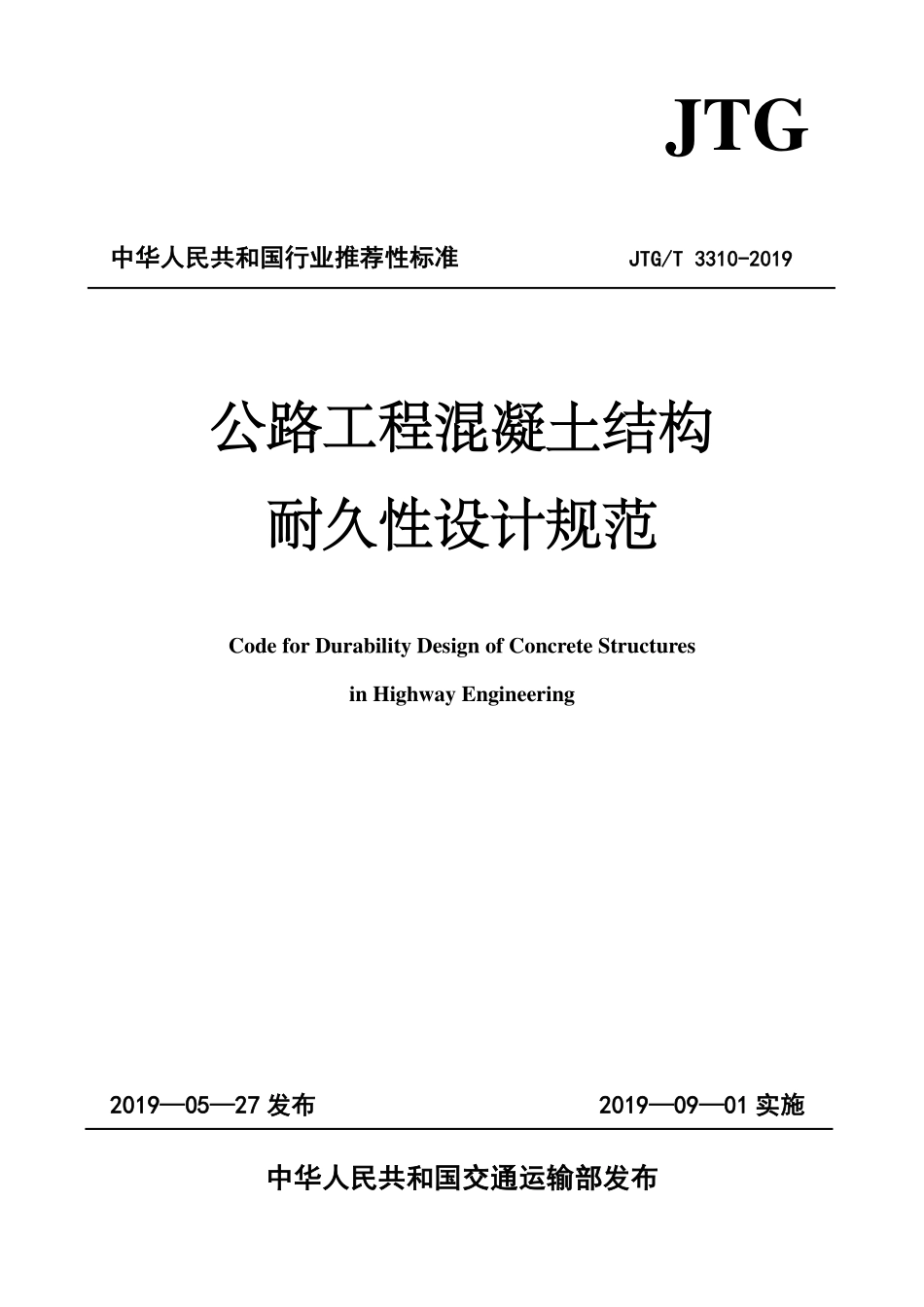 JTG

中华人民共和国行业推荐性标准 JTG/T 3310-2019

公路工程混凝土结构
耐久性设计规范

Code for Durability Design of Concrete Structures
in Highway Engineering

2019—05—27 发布 2019—09—01 实施

中华人民共和国交通运输部发布